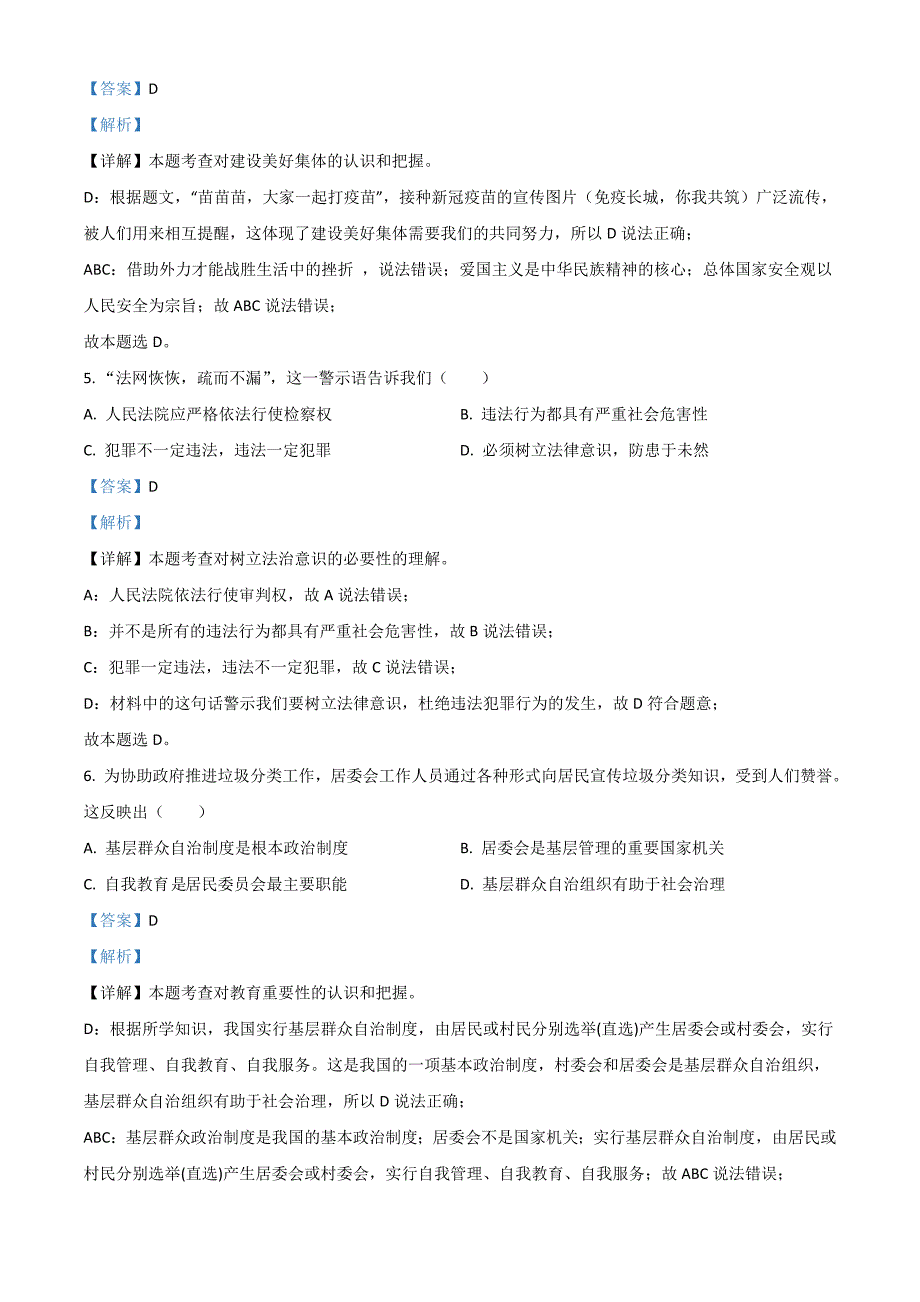 【答案】D

【解析】

【详解】本题考查对建设美好集体的认识和把握。

D：根据题文，“苗苗苗，大家一起打疫苗”，接种新冠疫苗的宣传图片（免疫长城，你我共筑）广泛流传，被人们用来相互提醒，这体现了建设美好集体需要我们的共同努力，所以 D 说法正确；

ABC：借助外力才能战胜生活中的挫折 ，说法错误；爱国主义是中华民族精神的核心；总体国家安全观以人民安全为宗旨；故 ABC 说法错误；

故本题选 D。

5. “法网恢恢，疏而不漏”，这一警示语告诉我们（　　）

A. 人民法院应严格依法行使检察权　　B. 违法行为都具有严重社会危害性

C. 犯罪不一定违法，违法一定犯罪　　D. 必须树立法律意识，防患于未然

【答案】D

【解析】

【详解】本题考查对树立法治意识的必要性的理解。

A：人民法院依法行使审判权，故 A 说法错误；

B：并不是所有的违法行为都具有严重社会危害性，故 B 说法错误；

C：犯罪一定违法，违法不一定犯罪，故 C 说法错误；

D：材料中的这句话警示我们要树立法律意识，杜绝违法犯罪行为的发生，故 D 符合题意；

故本题选 D。

6. 为协助政府推进垃圾分类工作，居委会工作人员通过各种形式向居民宣传垃圾分类知识，受到人们赞誉。这反映出（　　）

A. 基层群众自治制度是根本政治制度　　B. 居委会是基层管理的重要国家机关

C. 自我教育是居民委员会最主要职能　　D. 基层群众自治组织有助于社会治理

【答案】D

【解析】

【详解】本题考查对教育重要性的认识和把握。

D：根据所学知识，我国实行基层群众自治制度，由居民或村民分别选举(直选)产生居委会或村委会，实行自我管理、自我教育、自我服务。这是我国的一项基本政治制度，村委会和居委会是基层群众自治组织，基层群众自治组织有助于社会治理，所以 D 说法正确；

ABC：基层群众政治制度是我国的基本政治制度；居委会不是国家机关；实行基层群众自治制度，由居民或村民分别选举(直选)产生居委会或村委会，实行自我管理、自我教育、自我服务；故 ABC 说法错误；